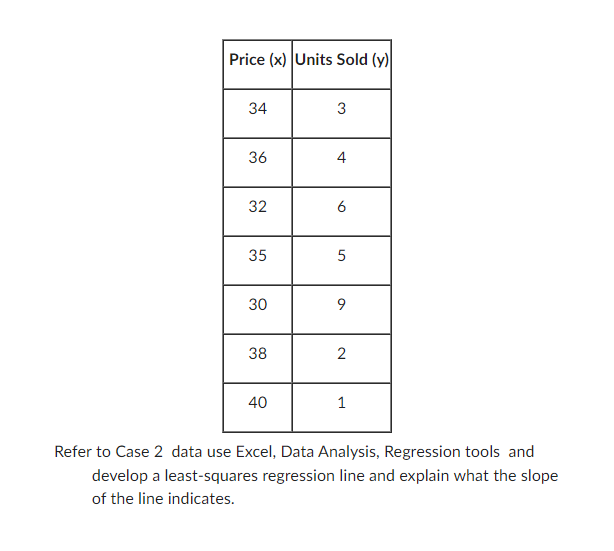 | Price (x) | Units Sold (y) |
|---|---|
| 34 | 3 |
| 36 | 4 |
| 32 | 6 |
| 35 | 5 |
| 30 | 9 |
| 38 | 2 |
| 40 | 1 |

Refer to Case 2 data use Excel, Data Analysis, Regression tools and develop a least-squares regression line and explain what the slope of the line indicates.